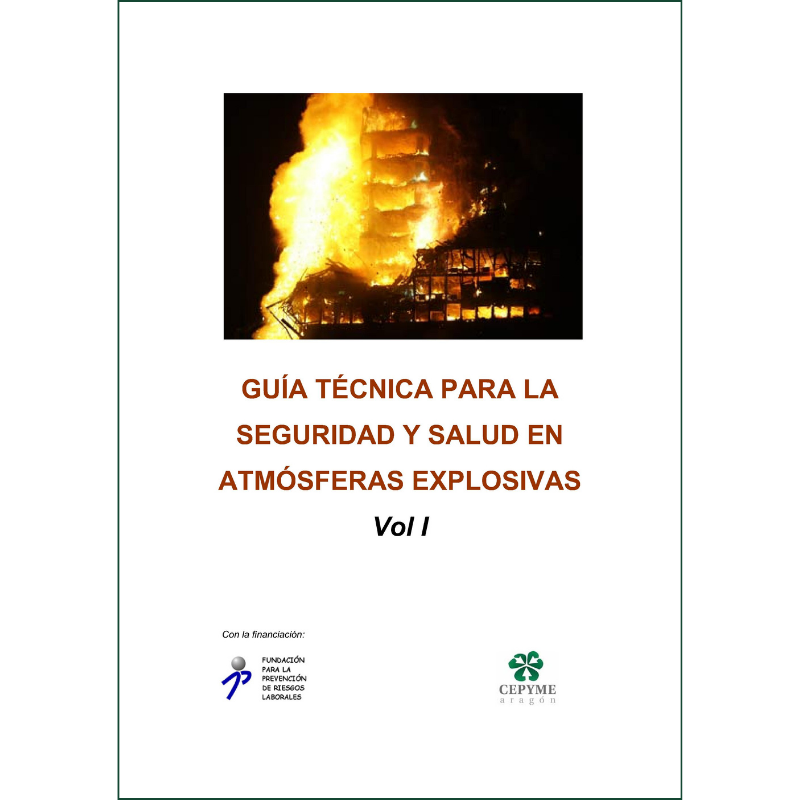 GUÍA TÉCNICA PARA LA SEGURIDAD Y SALUD EN ATMÓSFERAS EXPLOSIVAS

Vol I

Con la financiación:

FUNDACIÓN PARA LA PREVENCIÓN DE RIESGOS LABORALES

CEPYME
aragón